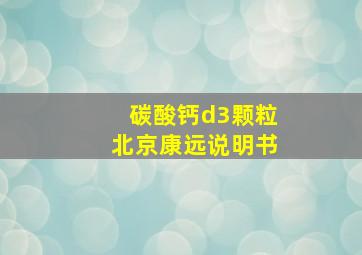 碳酸钙d3颗粒
北京康远说明书